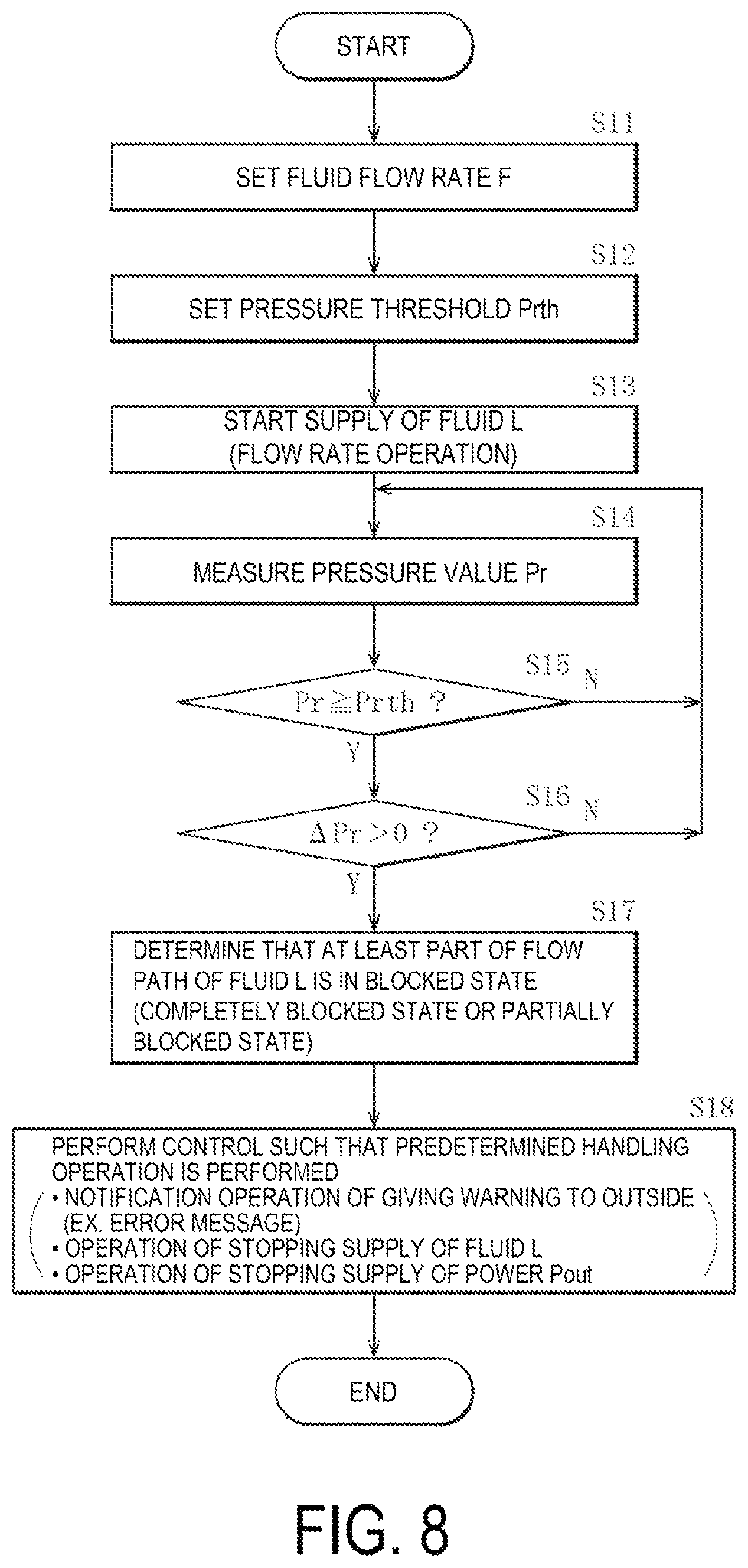 START

S11

SET FLUID FLOW RATE F

S12

SET PRESSURE THRESHOLD Prth

S13

START SUPPLY OF FLUID L (FLOW RATE OPERATION)

S14

MEASURE PRESSURE VALUE Pr

S15

$Pr \geqq Prth$ ?

N

Y

S16

$\Delta Pr > 0$ ?

N

Y

S17

DETERMINE THAT AT LEAST PART OF FLOW PATH OF FLUID L IS IN BLOCKED STATE (COMPLETELY BLOCKED STATE OR PARTIALLY BLOCKED STATE)

S18

PERFORM CONTROL SUCH THAT PREDETERMINED HANDLING OPERATION IS PERFORMED
• NOTIFICATION OPERATION OF GIVING WARNING TO OUTSIDE (EX. ERROR MESSAGE)
• OPERATION OF STOPPING SUPPLY OF FLUID L
• OPERATION OF STOPPING SUPPLY OF POWER Pout

END

FIG. 8